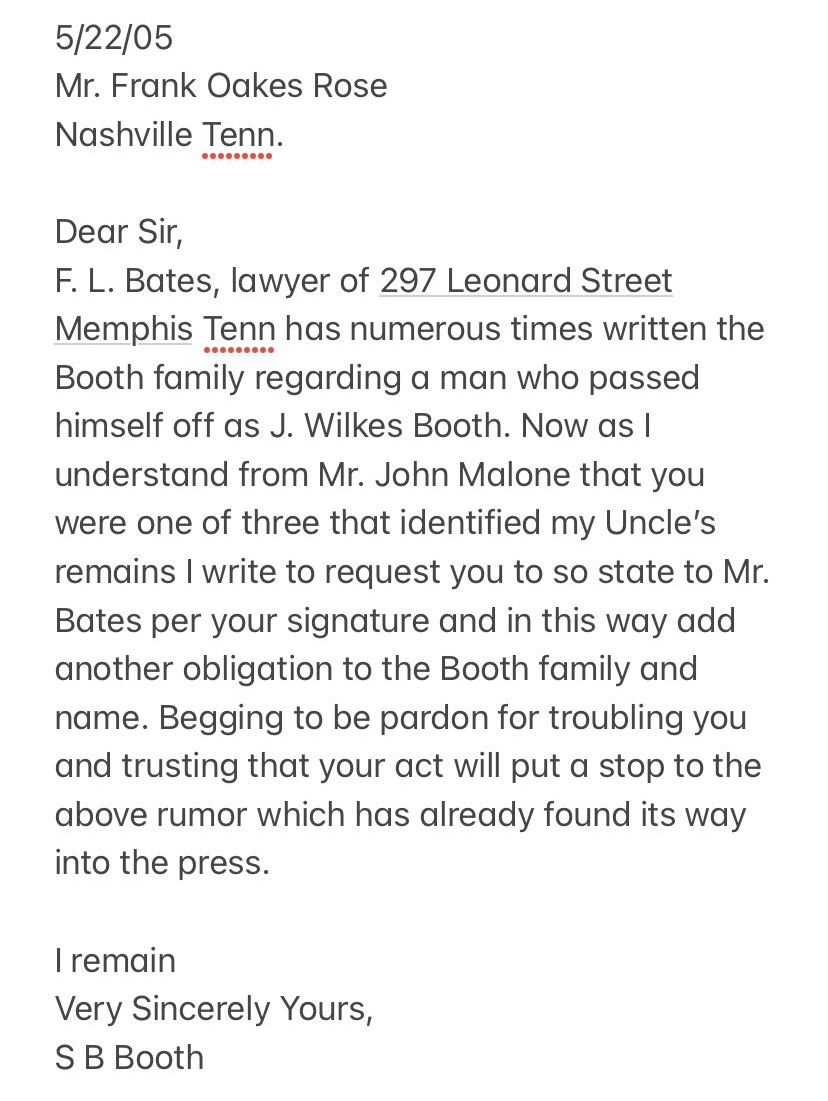 5/22/05
Mr. Frank Oakes Rose
Nashville Tenn.

Dear Sir,
F. L. Bates, lawyer of 297 Leonard Street Memphis Tenn has numerous times written the Booth family regarding a man who passed himself off as J. Wilkes Booth. Now as I understand from Mr. John Malone that you were one of three that identified my Uncle's remains I write to request you to so state to Mr. Bates per your signature and in this way add another obligation to the Booth family and name. Begging to be pardon for troubling you and trusting that your act will put a stop to the above rumor which has already found its way into the press.

I remain
Very Sincerely Yours,
S B Booth